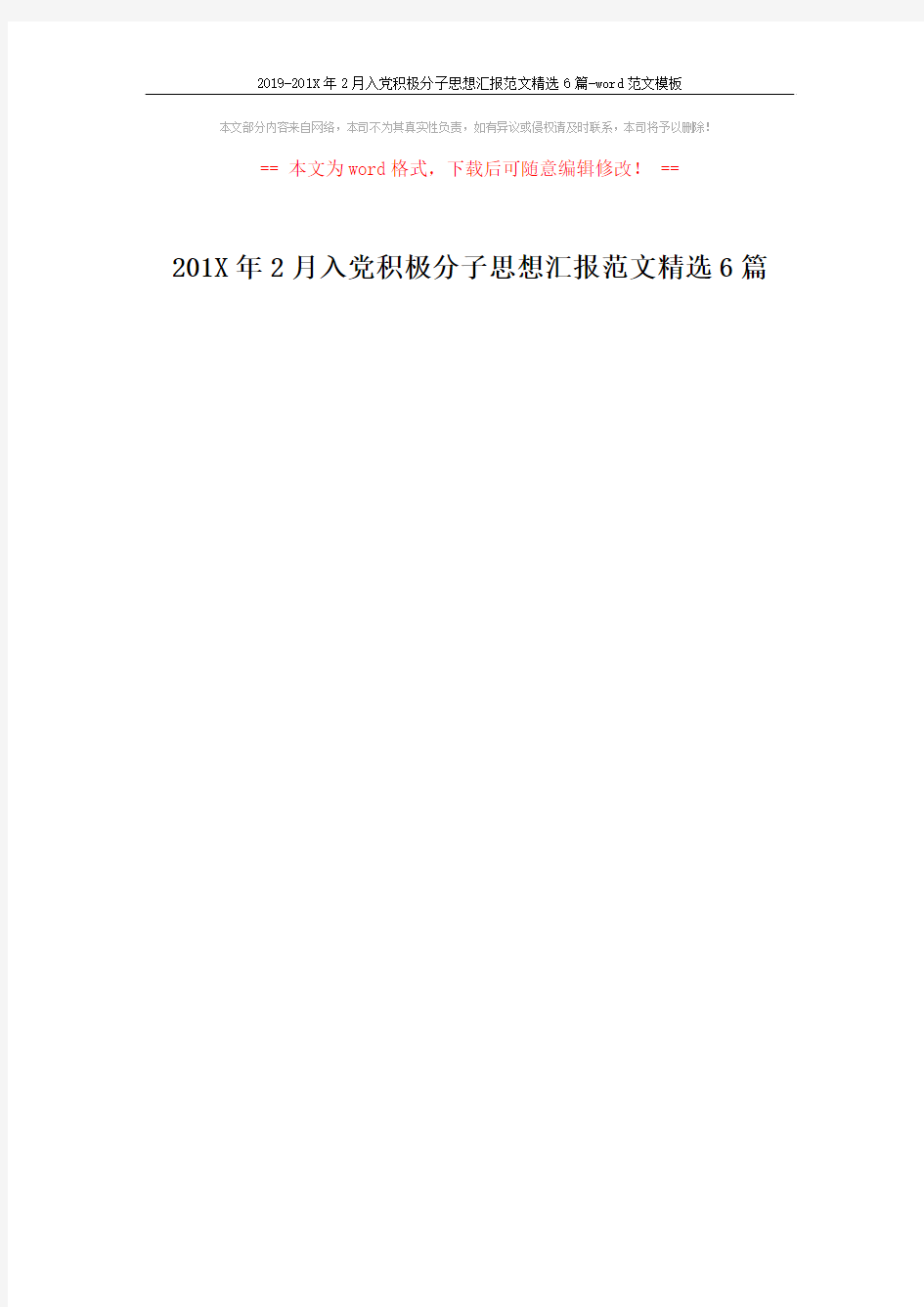 2019-201X年2月入党积极分子思想汇报范文精选6篇-word范文模板

本文部分内容来自网络，本司不为其真实性负责，如有异议或侵权请及时联系，本司将予以删除！

== 本文为word格式，下载后可随意编辑修改！ ==

201X年2月入党积极分子思想汇报范文精选6篇